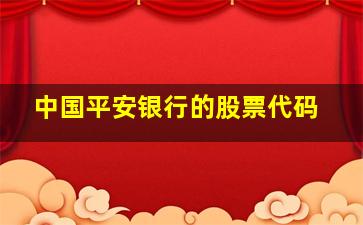 中国平安银行的股票代码